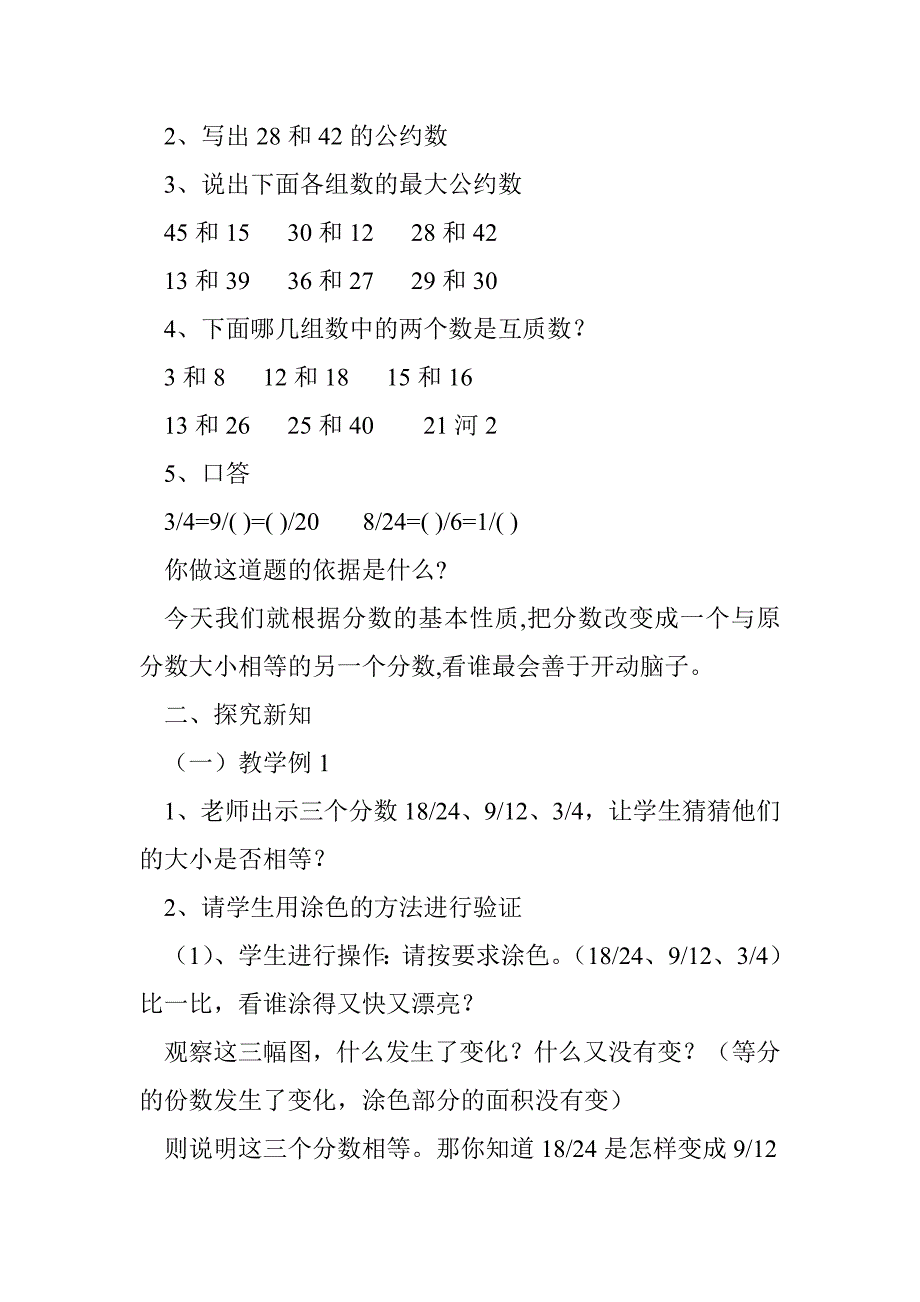 2、写出 28 和 42 的公约数

3、说出下面各组数的最大公约数

45 和 15　30 和 12　28 和 42

13 和 39　36 和 27　29 和 30

4、下面哪几组数中的两个数是互质数？

3 和 8　12 和 18　15 和 16

13 和 26　25 和 40　21 河 2

5、口答

3/4=9/( )=( )/20　8/24=( )/6=1/( )

你做这道题的依据是什么?

今天我们就根据分数的基本性质,把分数改变成一个与原分数大小相等的另一个分数,看谁最会善于开动脑子。

二、探究新知

（一）教学例 1

1、老师出示三个分数 18/24、9/12、3/4，让学生猜猜他们的大小是否相等？

2、请学生用涂色的方法进行验证

（1)、学生进行操作: 请按要求涂色。（18/24、9/12、3/4）比一比，看谁涂得又快又漂亮？

观察这三幅图，什么发生了变化？什么又没有变？（等分的份数发生了变化，涂色部分的面积没有变）

则说明这三个分数相等。那你知道 18/24 是怎样变成 9/12